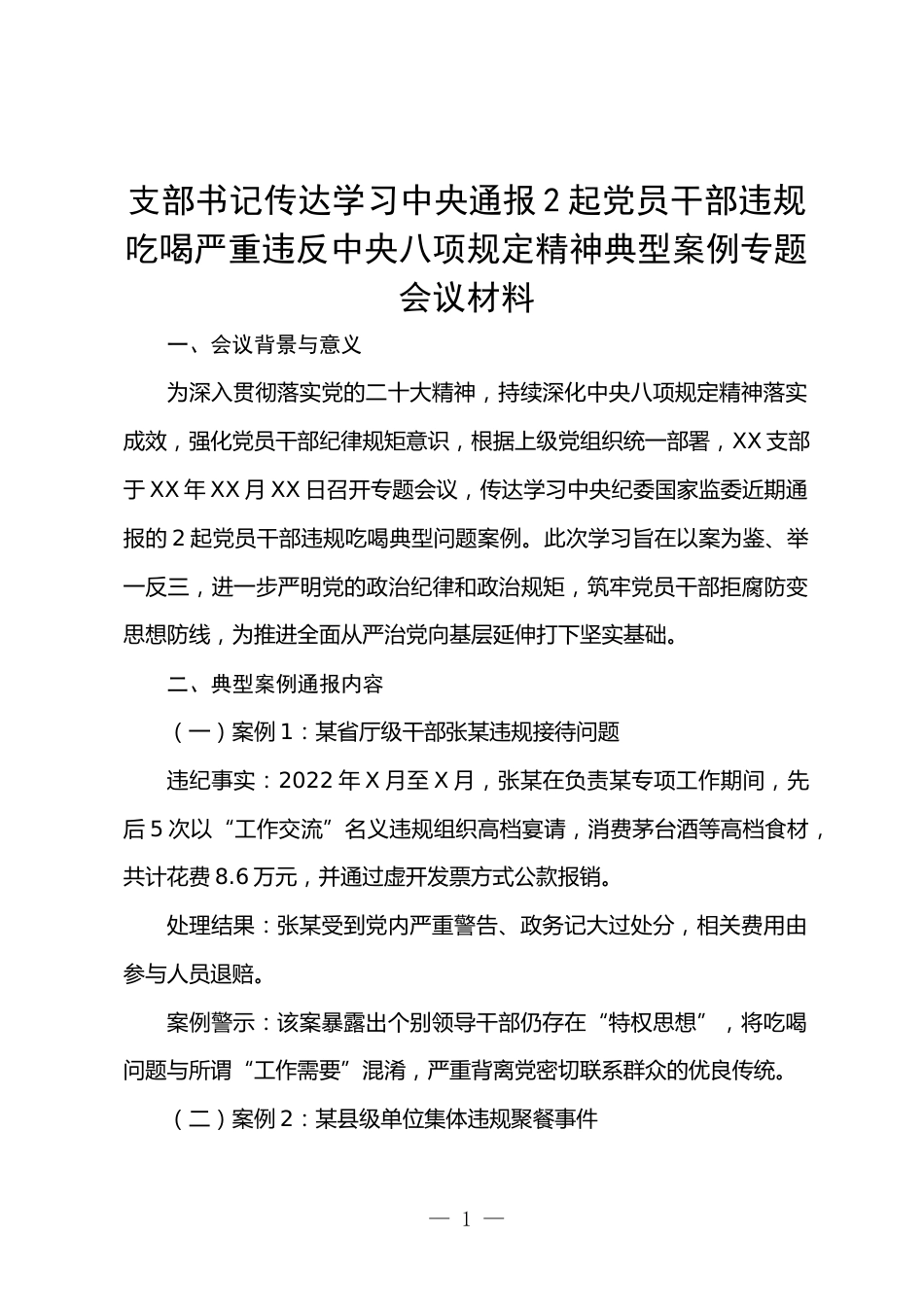 支部书记传达学习中央通报2起党员干部违规吃喝严重违反中央八项规定精神典型案例专题会议材料

一、会议背景与意义

为深入贯彻落实党的二十大精神，持续深化中央八项规定精神落实成效，强化党员干部纪律规矩意识，根据上级党组织统一部署，XX支部于XX年XX月XX日召开专题会议，传达学习中央纪委国家监委近期通报的2起党员干部违规吃喝典型问题案例。此次学习旨在以案为鉴、举一反三，进一步严明党的政治纪律和政治规矩，筑牢党员干部拒腐防变思想防线，为推进全面从严治党向基层延伸打下坚实基础。

二、典型案例通报内容

（一）案例1：某省厅级干部张某违规接待问题

违纪事实：2022年X月至X月，张某在负责某专项工作期间，先后5次以“工作交流”名义违规组织高档宴请，消费茅台酒等高档食材，共计花费8.6万元，并通过虚开发票方式公款报销。

处理结果：张某受到党内严重警告、政务记大过处分，相关费用由参与人员退赔。

案例警示：该案暴露出个别领导干部仍存在“特权思想”，将吃喝问题与所谓“工作需要”混淆，严重背离党密切联系群众的优良传统。

（二）案例2：某县级单位集体违规聚餐事件

— 1 —